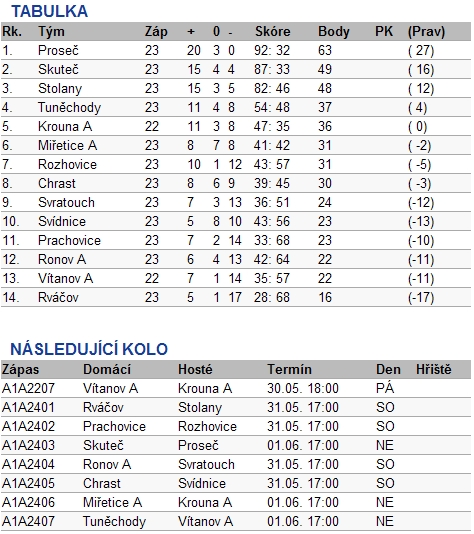 TABULKA

| Rk. | Tým | Záp | + | 0 | - | Skóre | Body | PK | (Prav) |
|---|---|---|---|---|---|---|---|---|---|
| 1. | Proseč | 23 | 20 | 3 | 0 | 92: 32 | 63 | | ( 27) |
| 2. | Skuteč | 23 | 15 | 4 | 4 | 87: 33 | 49 | | ( 16) |
| 3. | Stolany | 23 | 15 | 3 | 5 | 82: 46 | 48 | | ( 12) |
| 4. | Tuněchody | 23 | 11 | 4 | 8 | 54: 48 | 37 | | ( 4) |
| 5. | Krouna A | 22 | 11 | 3 | 8 | 47: 35 | 36 | | ( 0) |
| 6. | Miřetice A | 23 | 8 | 7 | 8 | 41: 42 | 31 | | ( -2) |
| 7. | Rozhovice | 23 | 10 | 1 | 12 | 43: 57 | 31 | | ( -5) |
| 8. | Chrast | 23 | 8 | 6 | 9 | 39: 45 | 30 | | ( -3) |
| 9. | Svratouch | 23 | 7 | 3 | 13 | 36: 51 | 24 | | (-12) |
| 10. | Svídnice | 23 | 5 | 8 | 10 | 43: 56 | 23 | | (-13) |
| 11. | Prachovice | 23 | 7 | 2 | 14 | 33: 68 | 23 | | (-10) |
| 12. | Ronov A | 23 | 6 | 4 | 13 | 42: 64 | 22 | | (-11) |
| 13. | Vítanov A | 22 | 7 | 1 | 14 | 35: 57 | 22 | | (-11) |
| 14. | Rváčov | 23 | 5 | 1 | 17 | 28: 68 | 16 | | (-17) |

NÁSLEDUJÍCÍ KOLO

| Zápas | Domácí | Hosté | Termín | Den | Hřiště |
|---|---|---|---|---|---|
| A1A2207 | Vítanov A | Krouna A | 30.05. 18:00 | PÁ | |
| A1A2401 | Rváčov | Stolany | 31.05. 17:00 | SO | |
| A1A2402 | Prachovice | Rozhovice | 31.05. 17:00 | SO | |
| A1A2403 | Skuteč | Proseč | 01.06. 17:00 | NE | |
| A1A2404 | Ronov A | Svratouch | 31.05. 17:00 | SO | |
| A1A2405 | Chrast | Svídnice | 31.05. 17:00 | SO | |
| A1A2406 | Miřetice A | Krouna A | 01.06. 17:00 | NE | |
| A1A2407 | Tuněchody | Vítanov A | 01.06. 17:00 | NE | |